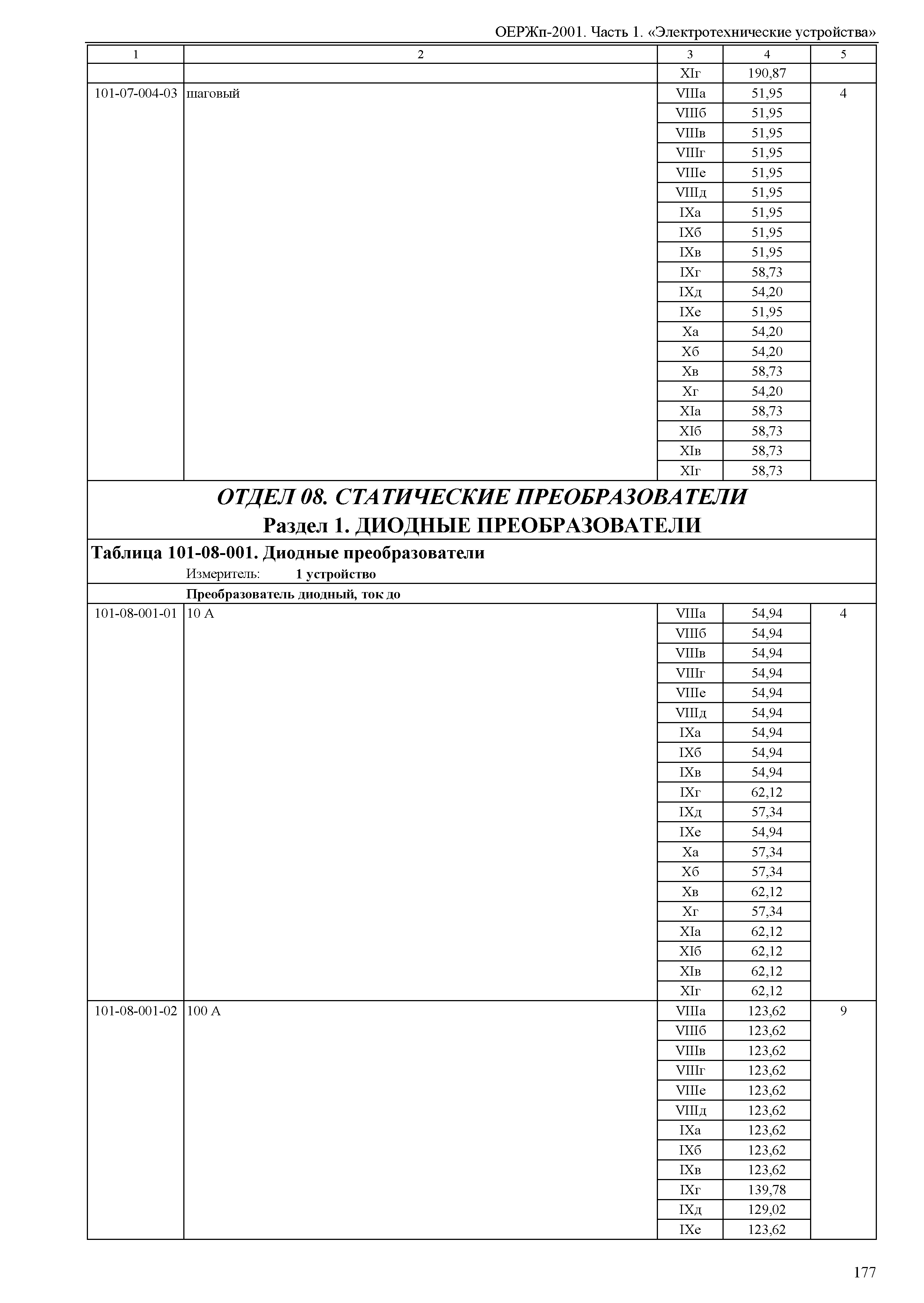 ОЕРЖп-2001. Часть 1. «Электротехнические устройства»

| 1 | 2 | 3 | 4 | 5 |
|---|---|---|---|---|
| | | XIг | 190,87 | |
| 101-07-004-03 | шаговый | VIIIа | 51,95 | 4 |
| | | VIIIб | 51,95 | |
| | | VIIIв | 51,95 | |
| | | VIIIг | 51,95 | |
| | | VIIIе | 51,95 | |
| | | VIIIд | 51,95 | |
| | | IXа | 51,95 | |
| | | IXб | 51,95 | |
| | | IXв | 51,95 | |
| | | IXг | 58,73 | |
| | | IXд | 54,20 | |
| | | IXе | 51,95 | |
| | | Xа | 54,20 | |
| | | Xб | 54,20 | |
| | | Xв | 58,73 | |
| | | Xг | 54,20 | |
| | | XIа | 58,73 | |
| | | XIб | 58,73 | |
| | | XIв | 58,73 | |
| | | XIг | 58,73 | |

ОТДЕЛ 08. СТАТИЧЕСКИЕ ПРЕОБРАЗОВАТЕЛИ
Раздел 1. ДИОДНЫЕ ПРЕОБРАЗОВАТЕЛИ

Таблица 101-08-001. Диодные преобразователи
Измеритель: 1 устройство

Преобразователь диодный, ток до

| | | | | |
|---|---|---|---|---|
| 101-08-001-01 | 10 А | VIIIа | 54,94 | 4 |
| | | VIIIб | 54,94 | |
| | | VIIIв | 54,94 | |
| | | VIIIг | 54,94 | |
| | | VIIIе | 54,94 | |
| | | VIIIд | 54,94 | |
| | | IXа | 54,94 | |
| | | IXб | 54,94 | |
| | | IXв | 54,94 | |
| | | IXг | 62,12 | |
| | | IXд | 57,34 | |
| | | IXе | 54,94 | |
| | | Xа | 57,34 | |
| | | Xб | 57,34 | |
| | | Xв | 62,12 | |
| | | Xг | 57,34 | |
| | | XIа | 62,12 | |
| | | XIб | 62,12 | |
| | | XIв | 62,12 | |
| | | XIг | 62,12 | |
| 101-08-001-02 | 100 А | VIIIа | 123,62 | 9 |
| | | VIIIб | 123,62 | |
| | | VIIIв | 123,62 | |
| | | VIIIг | 123,62 | |
| | | VIIIе | 123,62 | |
| | | VIIIд | 123,62 | |
| | | IXа | 123,62 | |
| | | IXб | 123,62 | |
| | | IXв | 123,62 | |
| | | IXг | 139,78 | |
| | | IXд | 129,02 | |
| | | IXе | 123,62 | |

177